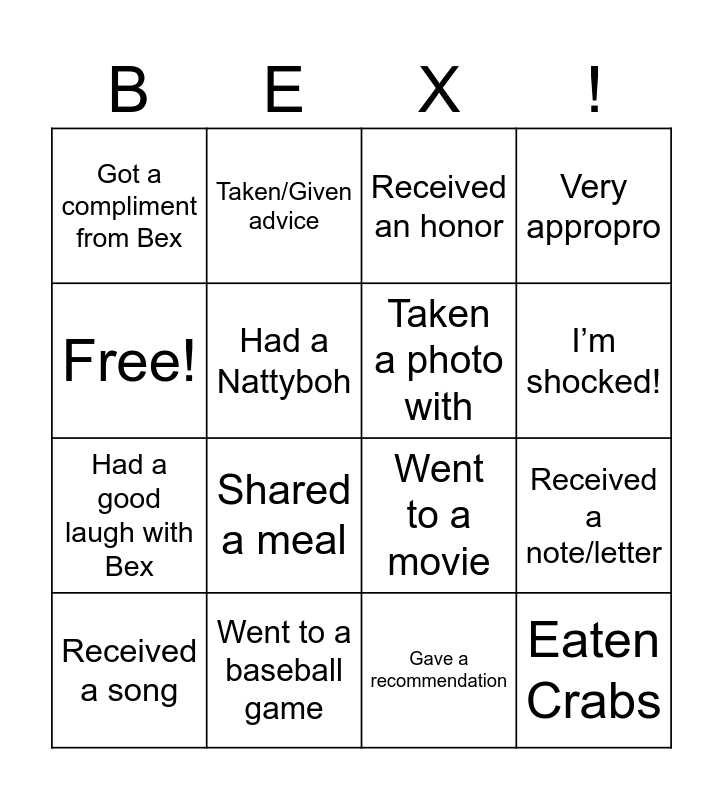 | B | E | X | ! |
|---|---|---|---|
| Got a compliment from Bex | Taken/Given advice | Received an honor | Very appropro |
| Free! | Had a Nattyboh | Taken a photo with | I'm shocked! |
| Had a good laugh with Bex | Shared a meal | Went to a movie | Received a note/letter |
| Received a song | Went to a baseball game | Gave a recommendation | Eaten Crabs |